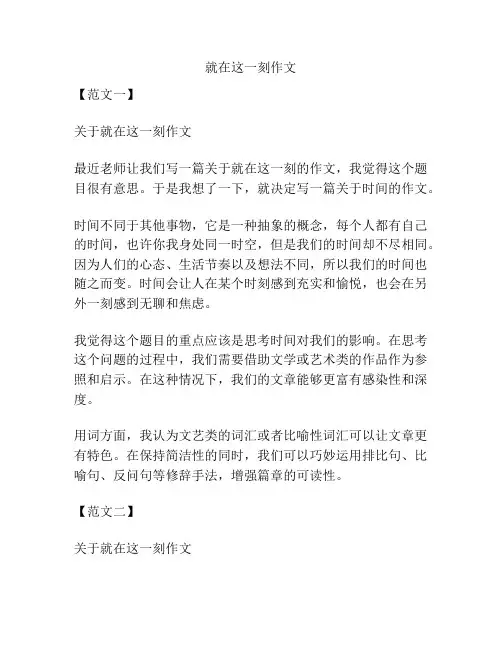 就在这一刻作文

【范文一】

关于就在这一刻作文

最近老师让我们写一篇关于就在这一刻的作文，我觉得这个题目很有意思。于是我想了一下，就决定写一篇关于时间的作文。

时间不同于其他事物，它是一种抽象的概念，每个人都有自己的时间，也许你我身处同一时空，但是我们的时间却不尽相同。因为人们的心态、生活节奏以及想法不同，所以我们的时间也随之而变。时间会让人在某个时刻感到充实和愉悦，也会在另外一刻感到无聊和焦虑。

我觉得这个题目的重点应该是思考时间对我们的影响。在思考这个问题的过程中，我们需要借助文学或艺术类的作品作为参照和启示。在这种情况下，我们的文章能够更富有感染性和深度。

用词方面，我认为文艺类的词汇或者比喻性词汇可以让文章更有特色。在保持简洁性的同时，我们可以巧妙运用排比句、比喻句、反问句等修辞手法，增强篇章的可读性。

【范文二】

关于就在这一刻作文